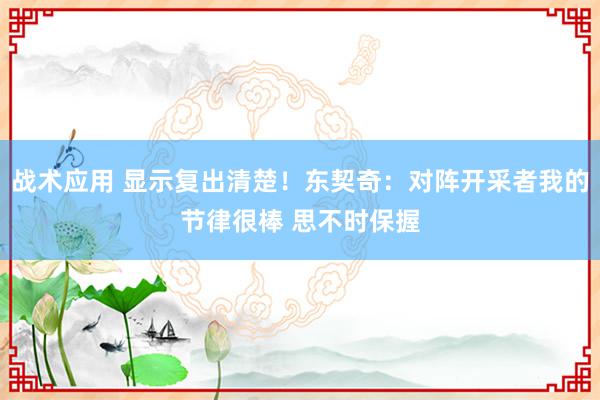 战术应用 显示复出清楚！东契奇：对阵开采者我的节律很棒 思不时保握